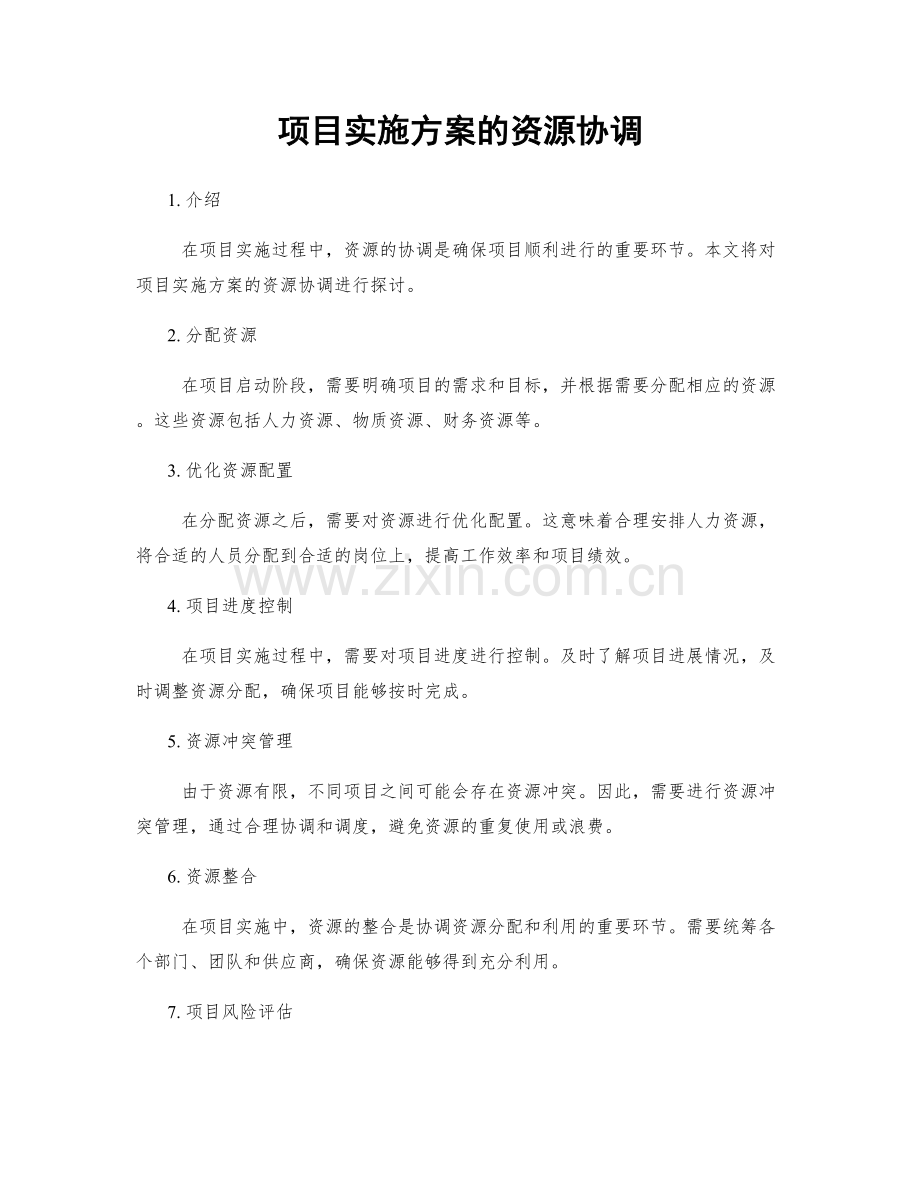 项目实施方案的资源协调

1.介绍

在项目实施过程中，资源的协调是确保项目顺利进行的重要环节。本文将对项目实施方案的资源协调进行探讨。

2.分配资源

在项目启动阶段，需要明确项目的需求和目标，并根据需要分配相应的资源。这些资源包括人力资源、物质资源、财务资源等。

3.优化资源配置

在分配资源之后，需要对资源进行优化配置。这意味着合理安排人力资源，将合适的人员分配到合适的岗位上，提高工作效率和项目绩效。

4.项目进度控制

在项目实施过程中，需要对项目进度进行控制。及时了解项目进展情况，及时调整资源分配，确保项目能够按时完成。

5.资源冲突管理

由于资源有限，不同项目之间可能会存在资源冲突。因此，需要进行资源冲突管理，通过合理协调和调度，避免资源的重复使用或浪费。

6.资源整合

在项目实施中，资源的整合是协调资源分配和利用的重要环节。需要统筹各个部门、团队和供应商，确保资源能够得到充分利用。

7.项目风险评估

www.zixin.com.cn